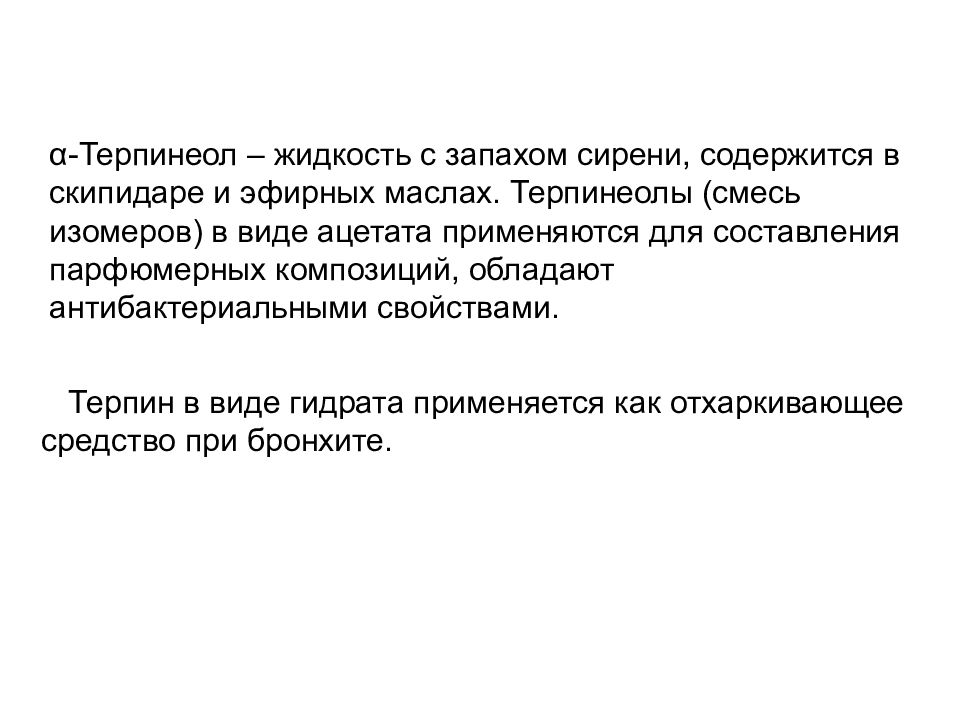 α-Терпинеол – жидкость с запахом сирени, содержится в скипидаре и эфирных маслах. Терпинеолы (смесь изомеров) в виде ацетата применяются для составления парфюмерных композиций, обладают антибактериальными свойствами.

Терпин в виде гидрата применяется как отхаркивающее средство при бронхите.